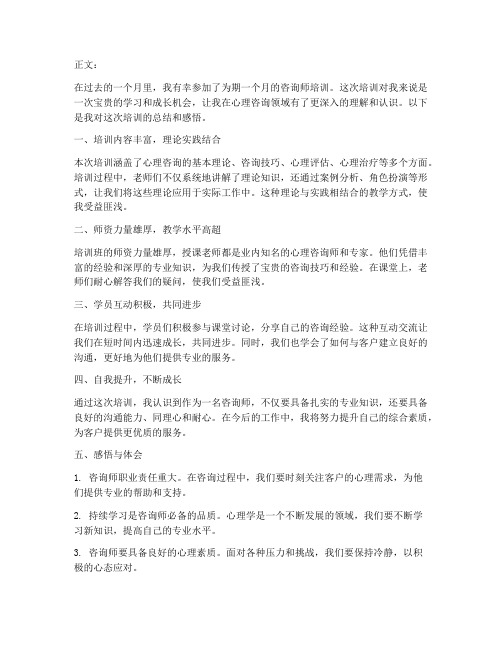 正文：

在过去的一个月里，我有幸参加了为期一个月的咨询师培训。这次培训对我来说是一次宝贵的学习和成长机会，让我在心理咨询领域有了更深入的理解和认识。以下是我对这次培训的总结和感悟。

一、培训内容丰富，理论实践结合

本次培训涵盖了心理咨询的基本理论、咨询技巧、心理评估、心理治疗等多个方面。培训过程中，老师们不仅系统地讲解了理论知识，还通过案例分析、角色扮演等形式，让我们将这些理论应用于实际工作中。这种理论与实践相结合的教学方式，使我受益匪浅。

二、师资力量雄厚，教学水平高超

培训班的师资力量雄厚，授课老师都是业内知名的心理咨询师和专家。他们凭借丰富的经验和深厚的专业知识，为我们传授了宝贵的咨询技巧和经验。在课堂上，老师们耐心解答我们的疑问，使我们受益匪浅。

三、学员互动积极，共同进步

在培训过程中，学员们积极参与课堂讨论，分享自己的咨询经验。这种互动交流让我们在短时间内迅速成长，共同进步。同时，我们也学会了如何与客户建立良好的沟通，更好地为他们提供专业的服务。

四、自我提升，不断成长

通过这次培训，我认识到作为一名咨询师，不仅要具备扎实的专业知识，还要具备良好的沟通能力、同理心和耐心。在今后的工作中，我将努力提升自己的综合素质，为客户提供更优质的服务。

五、感悟与体会

1. 咨询师职业责任重大。在咨询过程中，我们要时刻关注客户的心理需求，为他们提供专业的帮助和支持。

2. 持续学习是咨询师必备的品质。心理学是一个不断发展的领域，我们要不断学习新知识，提高自己的专业水平。

3. 咨询师要具备良好的心理素质。面对各种压力和挑战，我们要保持冷静，以积极的心态应对。